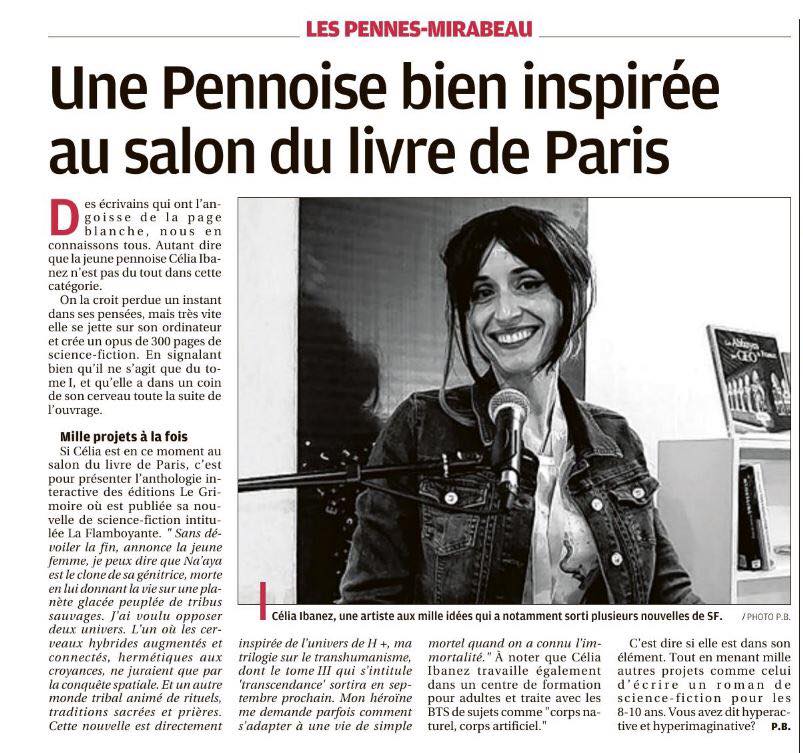 LES PENNES-MIRABEAU

Une Pennoise bien inspirée au salon du livre de Paris

Des écrivains qui ont l'angoisse de la page blanche, nous en connaissons tous. Autant dire que la jeune pennoise Célia Ibanez n'est pas du tout dans cette catégorie.

On la croit perdue un instant dans ses pensées, mais très vite elle se jette sur son ordinateur et crée un opus de 300 pages de science-fiction. En signalant bien qu'il ne s'agit que du tome I, et qu'elle a dans un coin de son cerveau toute la suite de l'ouvrage.

Mille projets à la fois

Si Célia est en ce moment au salon du livre de Paris, c'est pour présenter l'anthologie interactive des éditions Le Grimoire où est publiée sa nouvelle de science-fiction intitulée La Flamboyante. " Sans dévoiler la fin, annonce la jeune femme, je peux dire que Na'aya est le clone de sa génitrice, morte en lui donnant la vie sur une planète glacée peuplée de tribus sauvages. J'ai voulu opposer deux univers. L'un où les cerveaux hybrides augmentés et connectés, hermétiques aux croyances, ne juraient que par la conquête spatiale. Et un autre monde tribal animé de rituels, traditions sacrées et prières. Cette nouvelle est directement inspirée de l'univers de H +, ma trilogie sur le transhumanisme, dont le tome III qui s'intitule 'transcendance' sortira en septembre prochain. Mon héroïne me demande parfois comment s'adapter à une vie de simple mortel quand on a connu l'immortalité." À noter que Célia Ibanez travaille également dans un centre de formation pour adultes et traite avec les BTS de sujets comme "corps naturel, corps artificiel."

C'est dire si elle est dans son élément. Tout en menant mille autres projets comme celui d'écrire un roman de science-fiction pour les 8-10 ans. Vous avez dit hyperactive et hyperimaginative? P.B.

Célia Ibanez, une artiste aux mille idées qui a notamment sorti plusieurs nouvelles de SF. / PHOTO P.B.